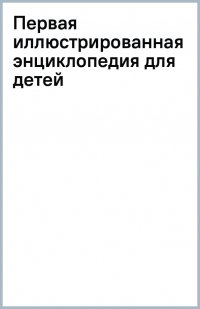 Первая иллюстрированная энциклопедия для детей